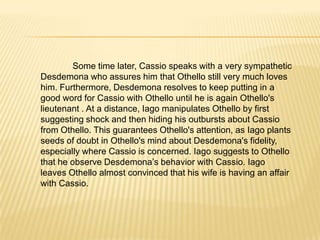 Some time later, Cassio speaks with a very sympathetic Desdemona who assures him that Othello still very much loves him. Furthermore, Desdemona resolves to keep putting in a good word for Cassio with Othello until he is again Othello's lieutenant . At a distance, Iago manipulates Othello by first suggesting shock and then hiding his outbursts about Cassio from Othello. This guarantees Othello's attention, as Iago plants seeds of doubt in Othello's mind about Desdemona's fidelity, especially where Cassio is concerned. Iago suggests to Othello that he observe Desdemona's behavior with Cassio. Iago leaves Othello almost convinced that his wife is having an affair with Cassio.